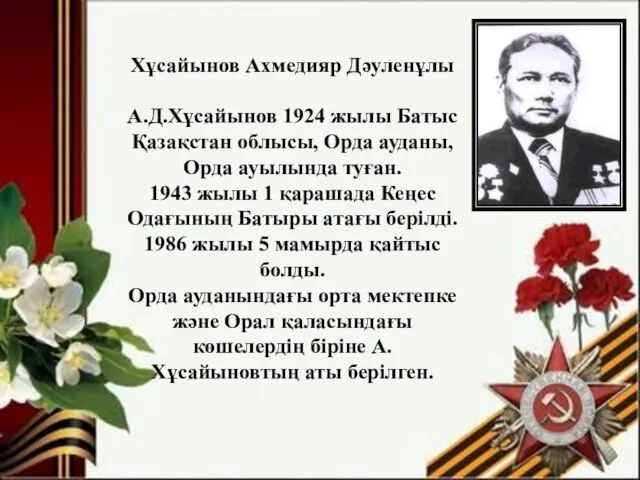 Хұсайынов Ахмедияр Дәуленұлы

А.Д.Хұсайынов 1924 жылы Батыс Қазақстан облысы, Орда ауданы, Орда ауылында туған.
1943 жылы 1 қарашада Кеңес Одағының Батыры атағы берілді.
1986 жылы 5 мамырда қайтыс болды.
Орда ауданындағы орта мектепке және Орал қаласындағы көшелердің біріне А. Хұсайыновтың аты берілген.